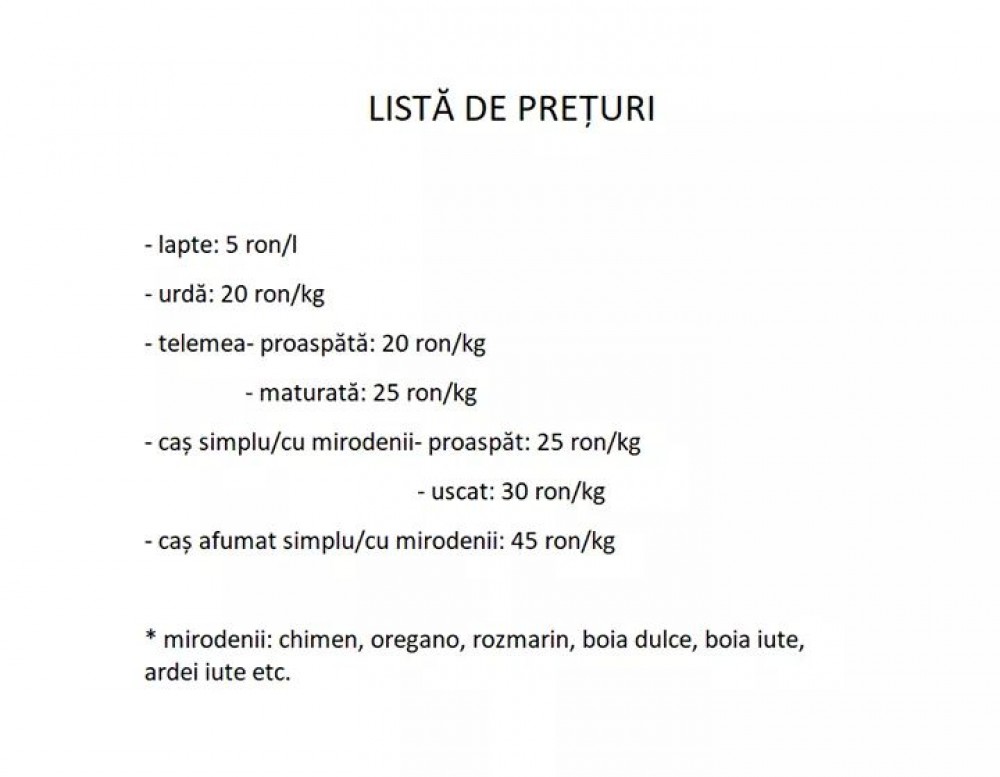 LISTĂ DE PREȚURI

- lapte: 5 ron/l

- urdă: 20 ron/kg

- telemea- proaspătă: 20 ron/kg

- maturată: 25 ron/kg

- caș simplu/cu mirodenii- proaspăt: 25 ron/kg

- uscat: 30 ron/kg

- caș afumat simplu/cu mirodenii: 45 ron/kg

* mirodenii: chimen, oregano, rozmarin, boia dulce, boia iute, ardei iute etc.